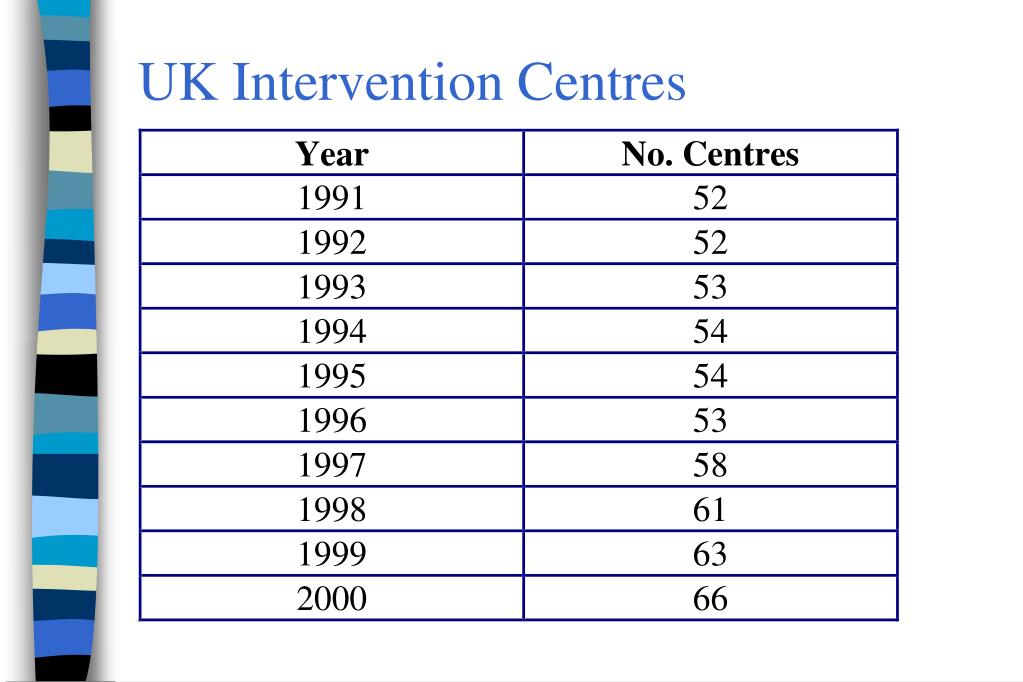 UK Intervention Centres

| Year | No. Centres |
|---|---|
| 1991 | 52 |
| 1992 | 52 |
| 1993 | 53 |
| 1994 | 54 |
| 1995 | 54 |
| 1996 | 53 |
| 1997 | 58 |
| 1998 | 61 |
| 1999 | 63 |
| 2000 | 66 |